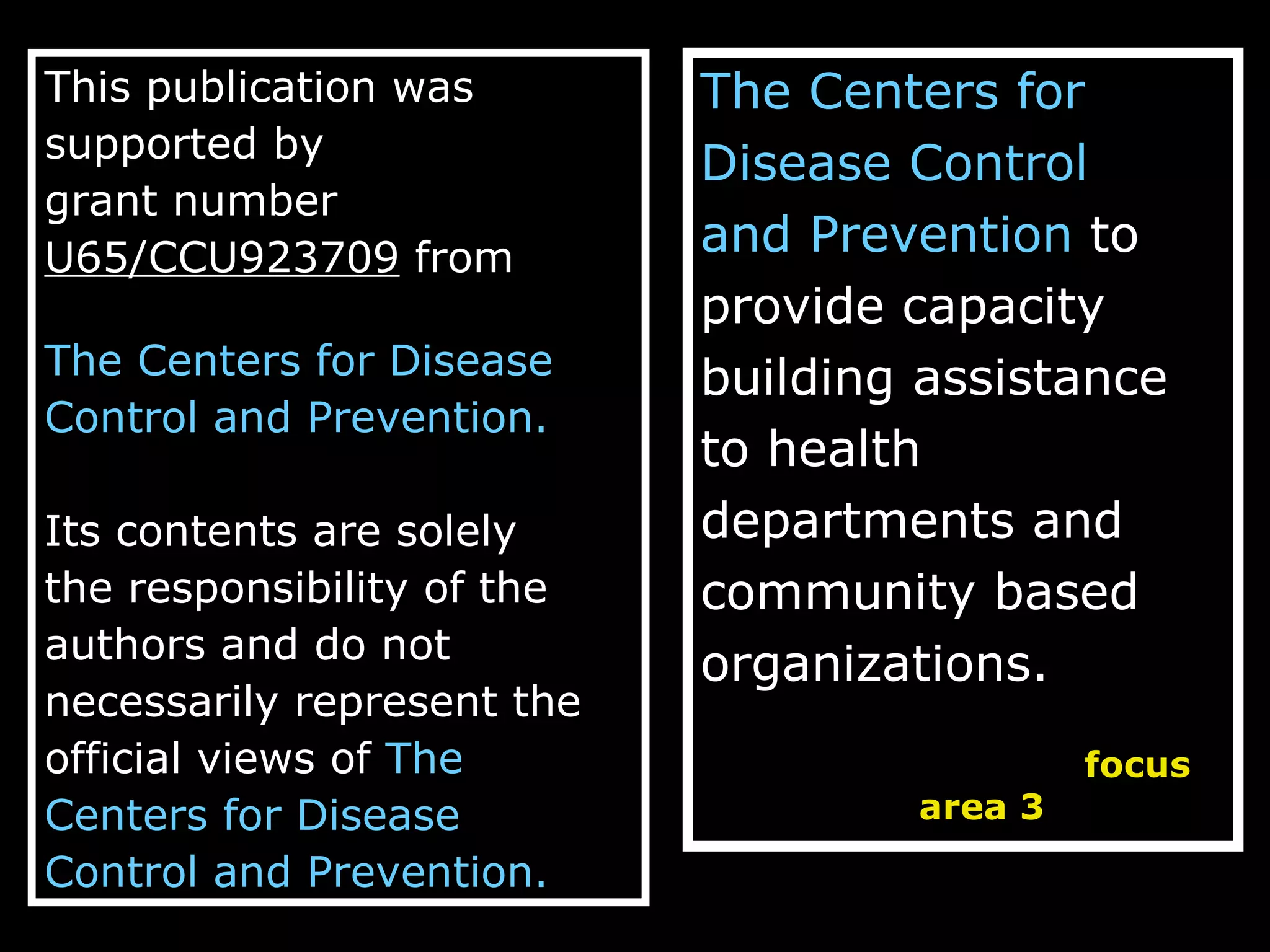 This publication was supported by grant number U65/CCU923709 from

The Centers for Disease Control and Prevention.

Its contents are solely the responsibility of the authors and do not necessarily represent the official views of The Centers for Disease Control and Prevention.

The Centers for Disease Control and Prevention to provide capacity building assistance to health departments and community based organizations.

focus area 3